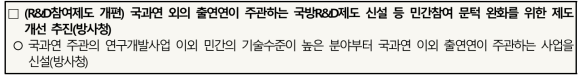 □ (R&D참여제도 개편) 국과연 외의 출연연이 주관하는 국방R&D제도 신설 등 민간참여 문턱 완화를 위한 제도 개선 추진(방사청)

○ 국과연 주관의 연구개발사업 이외 민간의 기술수준이 높은 분야부터 국과연 이외 출연연이 주관하는 사업을 신설(방사청)